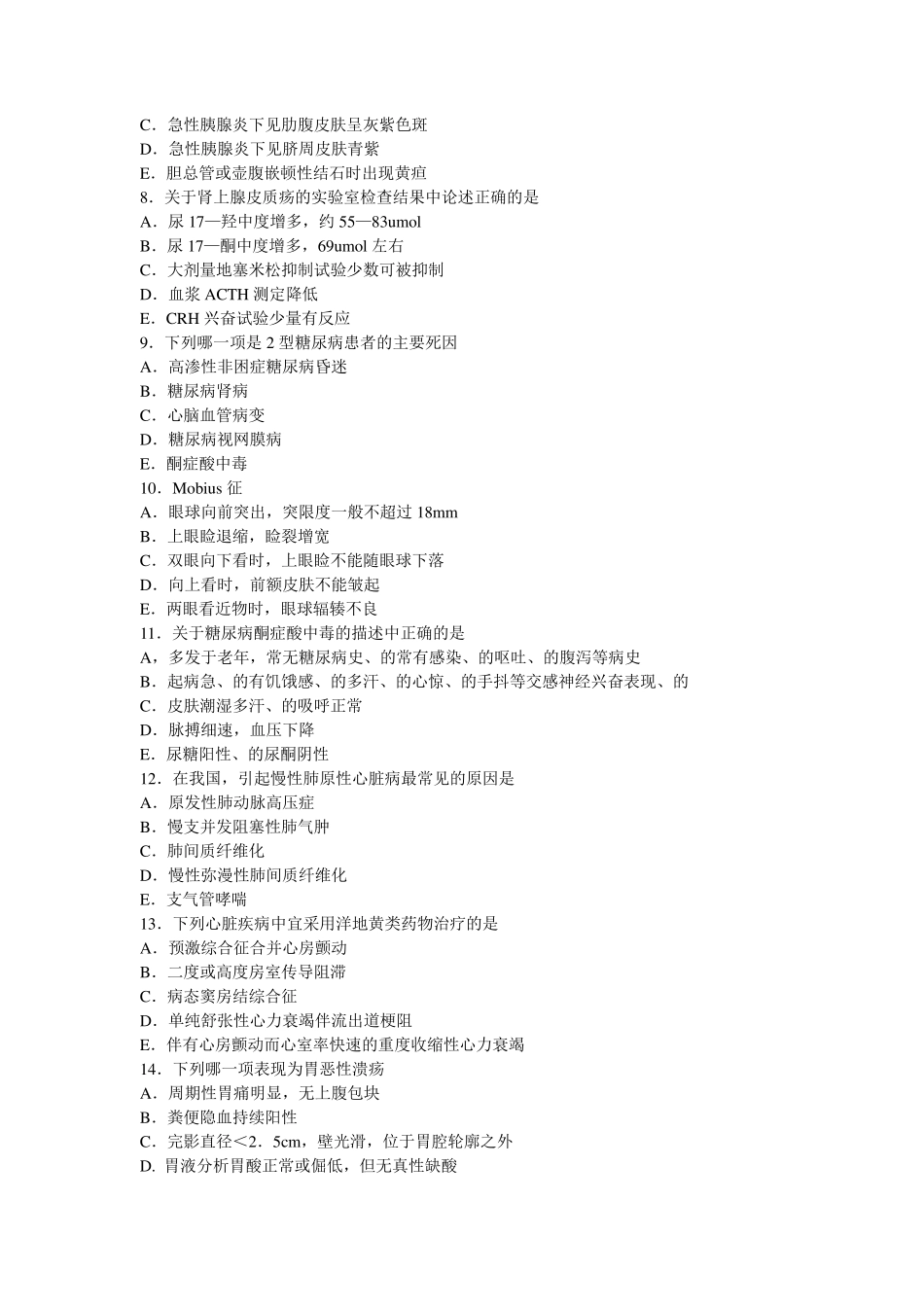 C．急性胰腺炎下见肋腹皮肤呈灰紫色斑
D．急性胰腺炎下见脐周皮肤青紫
E．胆总管或壶腹嵌顿性结石时出现黄疸
8．关于肾上腺皮质疡的实验室检查结果中论述正确的是
A．尿 17—羟中度增多，约 55—83umol
B．尿 17—酮中度增多，69umol 左右
C．大剂量地塞米松抑制试验少数可被抑制
D．血浆 ACTH 测定降低
E．CRH 兴奋试验少量有反应
9．下列哪一项是 2 型糖尿病患者的主要死因
A．高渗性非困症糖尿病昏迷
B．糖尿病肾病
C．心脑血管病变
D．糖尿病视网膜病
E．酮症酸中毒
10．Mobius 征
A．眼球向前突出，突限度一般不超过 18mm
B．上眼睑退缩，睑裂增宽
C．双眼向下看时，上眼睑不能随眼球下落
D．向上看时，前额皮肤不能皱起
E．两眼看近物时，眼球辐辏不良
11．关于糖尿病酮症酸中毒的描述中正确的是
A，多发于老年，常无糖尿病史、的常有感染、的呕吐、的腹泻等病史
B．起病急、的有饥饿感、的多汗、的心惊、的手抖等交感神经兴奋表现、的
C．皮肤潮湿多汗、的吸呼正常
D．脉搏细速，血压下降
E．尿糖阳性、的尿酮阴性
12．在我国，引起慢性肺原性心脏病最常见的原因是
A．原发性肺动脉高压症
B．慢支并发阻塞性肺气肿
C．肺间质纤维化
D．慢性弥漫性肺间质纤维化
E．支气管哮喘
13．下列心脏疾病中宜采用洋地黄类药物治疗的是
A．预激综合征合并心房颤动
B．二度或高度房室传导阻滞
C．病态窦房结综合征
D．单纯舒张性心力衰竭伴流出道梗阻
E．伴有心房颤动而心室率快速的重度收缩性心力衰竭
14．下列哪一项表现为胃恶性溃疡
A．周期性胃痛明显，无上腹包块
B．粪便隐血持续阳性
C．完影直径＜2．5cm，壁光滑，位于胃腔轮廓之外
D. 胃液分析胃酸正常或偏低，但无真性缺酸